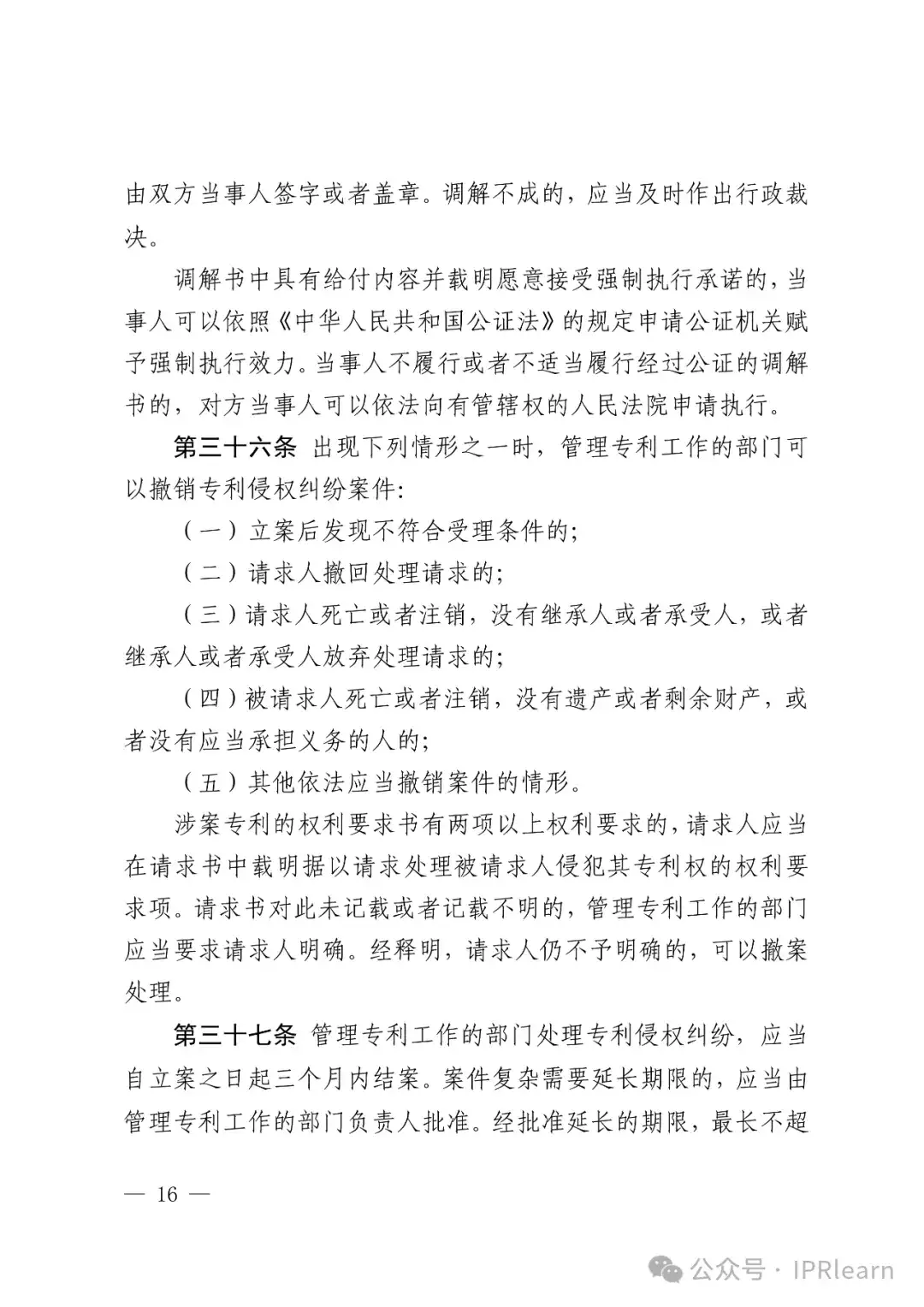 由双方当事人签字或者盖章。调解不成的，应当及时作出行政裁决。

调解书中具有给付内容并载明愿意接受强制执行承诺的，当事人可以依照《中华人民共和国公证法》的规定申请公证机关赋予强制执行效力。当事人不履行或者不适当履行经过公证的调解书的，对方当事人可以依法向有管辖权的人民法院申请执行。

第三十六条 出现下列情形之一时，管理专利工作的部门可以撤销专利侵权纠纷案件:

（一）立案后发现不符合受理条件的;

（二）请求人撤回处理请求的;

（三）请求人死亡或者注销，没有继承人或者承受人，或者继承人或者承受人放弃处理请求的;

（四）被请求人死亡或者注销，没有遗产或者剩余财产，或者没有应当承担义务的人的;

（五）其他依法应当撤销案件的情形。

涉案专利的权利要求书有两项以上权利要求的，请求人应当在请求书中载明据以请求处理被请求人侵犯其专利权的权利要求项。请求书对此未记载或者记载不明的，管理专利工作的部门应当要求请求人明确。经释明，请求人仍不予明确的，可以撤案处理。

第三十七条 管理专利工作的部门处理专利侵权纠纷，应当自立案之日起三个月内结案。案件复杂需要延长期限的，应当由管理专利工作的部门负责人批准。经批准延长的期限，最长不超

— 16 —

公众号 · IPRlearn